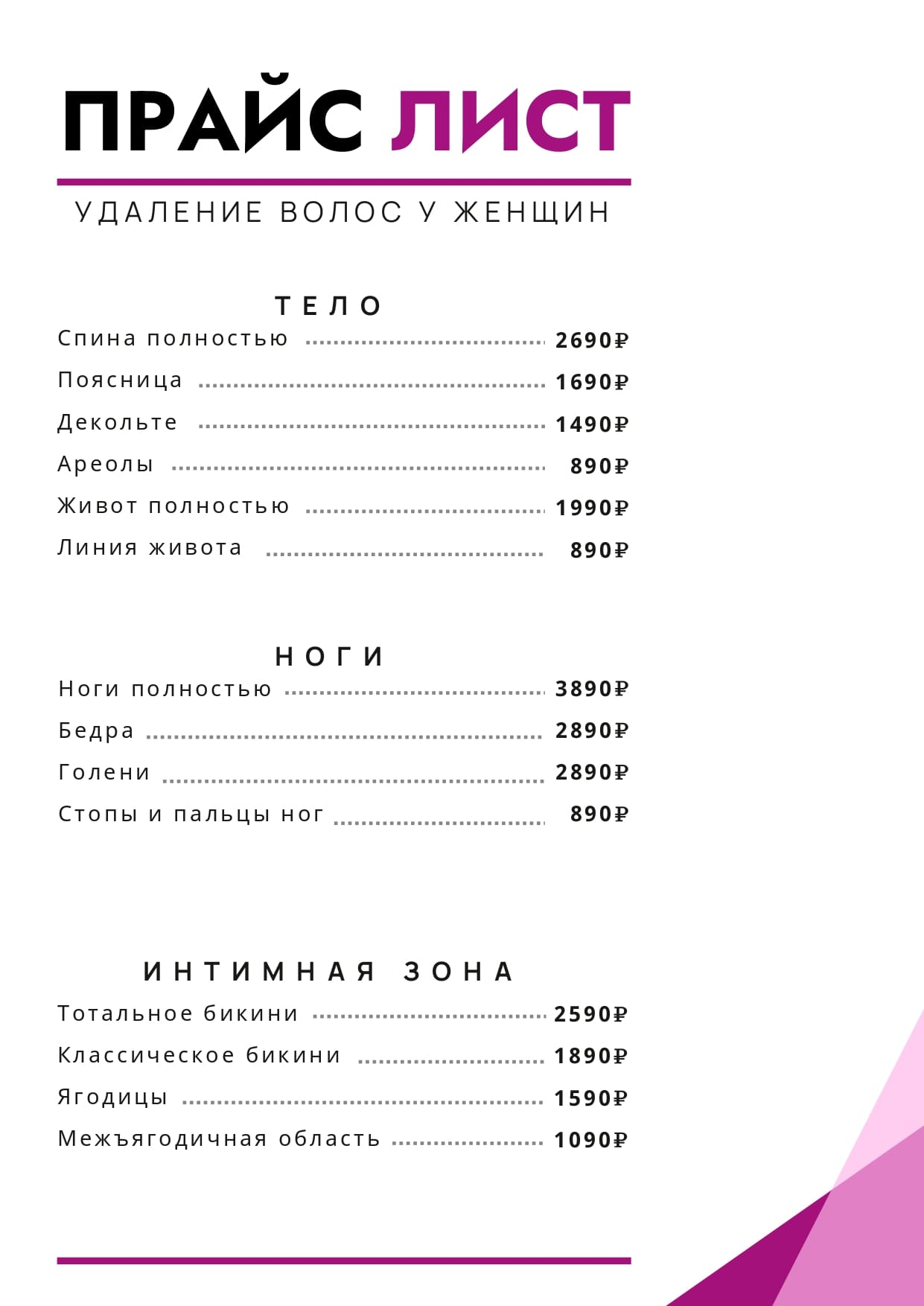 ПРАЙС ЛИСТ

УДАЛЕНИЕ ВОЛОС У ЖЕНЩИН

ТЕЛО

Спина полностью ................................ 2690₽
Поясница ................................ 1690₽
Декольте ................................ 1490₽
Ареолы ................................ 890₽
Живот полностью ................................ 1990₽
Линия живота ................................ 890₽

НОГИ

Ноги полностью ................................ 3890₽
Бедра ................................ 2890₽
Голени ................................ 2890₽
Стопы и пальцы ног ................................ 890₽

ИНТИМНАЯ ЗОНА

Тотальное бикини ................................ 2590₽
Классическое бикини ................................ 1890₽
Ягодицы ................................ 1590₽
Межъягодичная область ................................ 1090₽